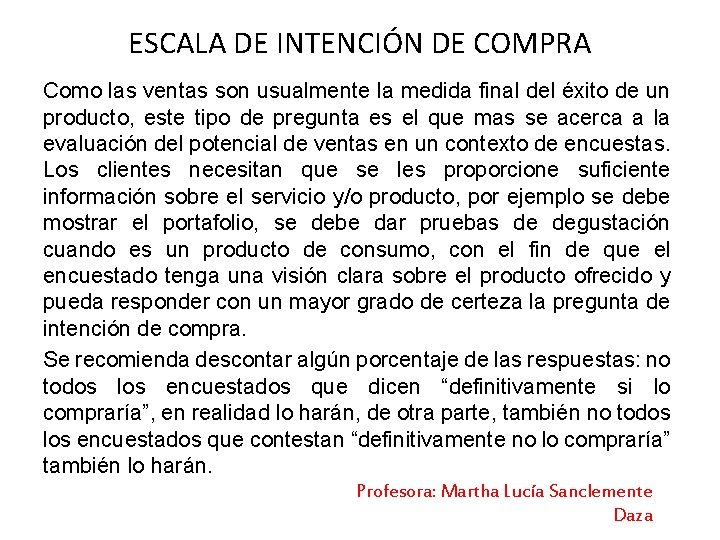 ESCALA DE INTENCIÓN DE COMPRA

Como las ventas son usualmente la medida final del éxito de un producto, este tipo de pregunta es el que mas se acerca a la evaluación del potencial de ventas en un contexto de encuestas. Los clientes necesitan que se les proporcione suficiente información sobre el servicio y/o producto, por ejemplo se debe mostrar el portafolio, se debe dar pruebas de degustación cuando es un producto de consumo, con el fin de que el encuestado tenga una visión clara sobre el producto ofrecido y pueda responder con un mayor grado de certeza la pregunta de intención de compra.

Se recomienda descontar algún porcentaje de las respuestas: no todos los encuestados que dicen “definitivamente si lo compraría”, en realidad lo harán, de otra parte, también no todos los encuestados que contestan “definitivamente no lo compraría” también lo harán.

Profesora: Martha Lucía Sanclemente Daza